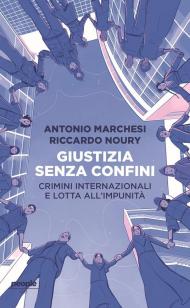 ANTONIO MARCHESI
RICCARDO NOURY

GIUSTIZIA
SENZA CONFINI

CRIMINI INTERNAZIONALI
E LOTTA ALL'IMPUNITÀ

people